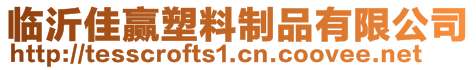 临沂佳赢塑料制品有限公司
http://tesscrofts1.cn.coovee.net